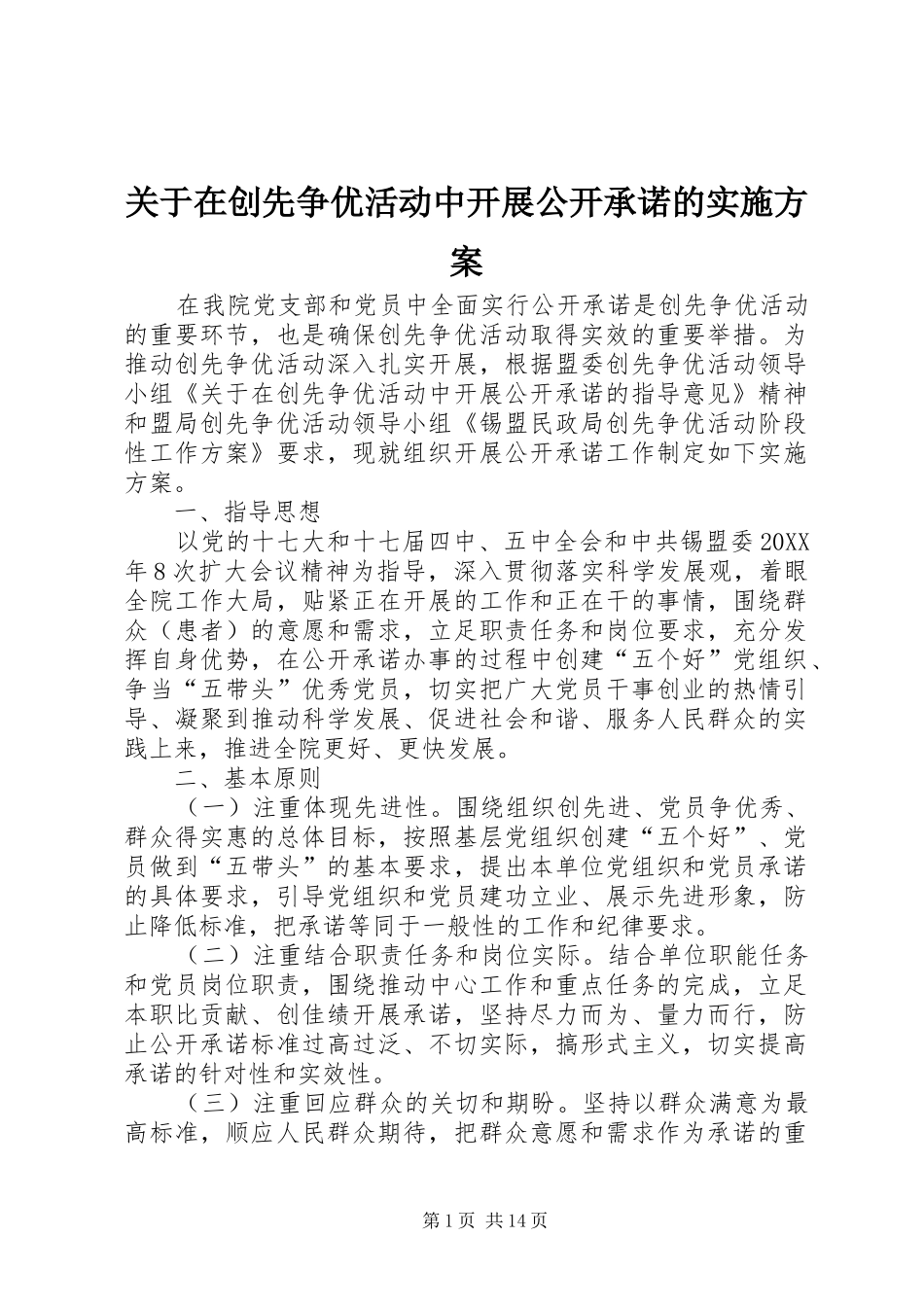 关于在创先争优活动中开展公开承诺的实施方案

在我院党支部和党员中全面实行公开承诺是创先争优活动的重要环节，也是确保创先争优活动取得实效的重要举措。为推动创先争优活动深入扎实开展，根据盟委创先争优活动领导小组《关于在创先争优活动中开展公开承诺的指导意见》精神和盟局创先争优活动领导小组《锡盟民政局创先争优活动阶段性工作方案》要求，现就组织开展公开承诺工作制定如下实施方案。

一、指导思想

以党的十七大和十七届四中、五中全会和中共锡盟委20XX年8次扩大会议精神为指导，深入贯彻落实科学发展观，着眼全院工作大局，贴紧正在开展的工作和正在干的事情，围绕群众（患者）的意愿和需求，立足职责任务和岗位要求，充分发挥自身优势，在公开承诺办事的过程中创建“五个好”党组织、争当“五带头”优秀党员，切实把广大党员干事创业的热情引导、凝聚到推动科学发展、促进社会和谐、服务人民群众的实践上来，推进全院更好、更快发展。

二、基本原则

（一）注重体现先进性。围绕组织创先进、党员争优秀、群众得实惠的总体目标，按照基层党组织创建“五个好”、党员做到“五带头”的基本要求，提出本单位党组织和党员承诺的具体要求，引导党组织和党员建功立业、展示先进形象，防止降低标准，把承诺等同于一般性的工作和纪律要求。

（二）注重结合职责任务和岗位实际。结合单位职能任务和党员岗位职责，围绕推动中心工作和重点任务的完成，立足本职比贡献、创佳绩开展承诺，坚持尽力而为、量力而行，防止公开承诺标准过高过泛、不切实际，搞形式主义，切实提高承诺的针对性和实效性。

（三）注重回应群众的关切和期盼。坚持以群众满意为最高标准，顺应人民群众期待，把群众意愿和需求作为承诺的重

第1页 共14页